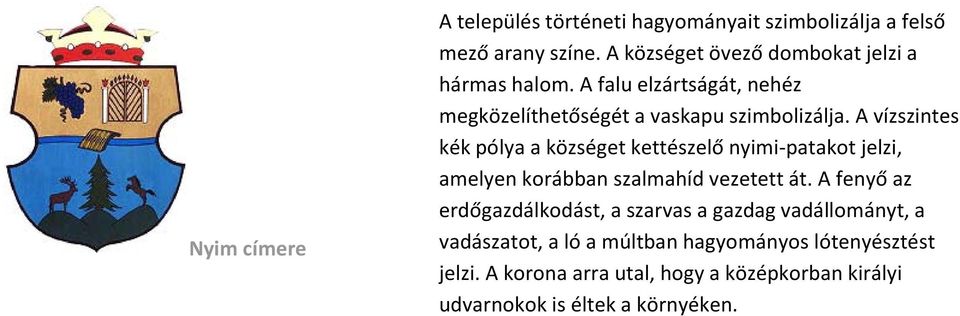 Nyim címere

A település történeti hagyományait szimbolizálja a felső mező arany színe. A községet övező dombokat jelzi a hármas halom. A falu elzártságát, nehéz megközelíthetőségét a vaskapu szimbolizálja. A vízszintes kék pólya a községet kettészelő nyimi-patakot jelzi, amelyen korábban szalmahíd vezetett át. A fenyő az erdőgazdálkodást, a szarvas a gazdag vadállományt, a vadászatot, a ló a múltban hagyományos lótenyésztést jelzi. A korona arra utal, hogy a középkorban királyi udvarnokok is éltek a környéken.